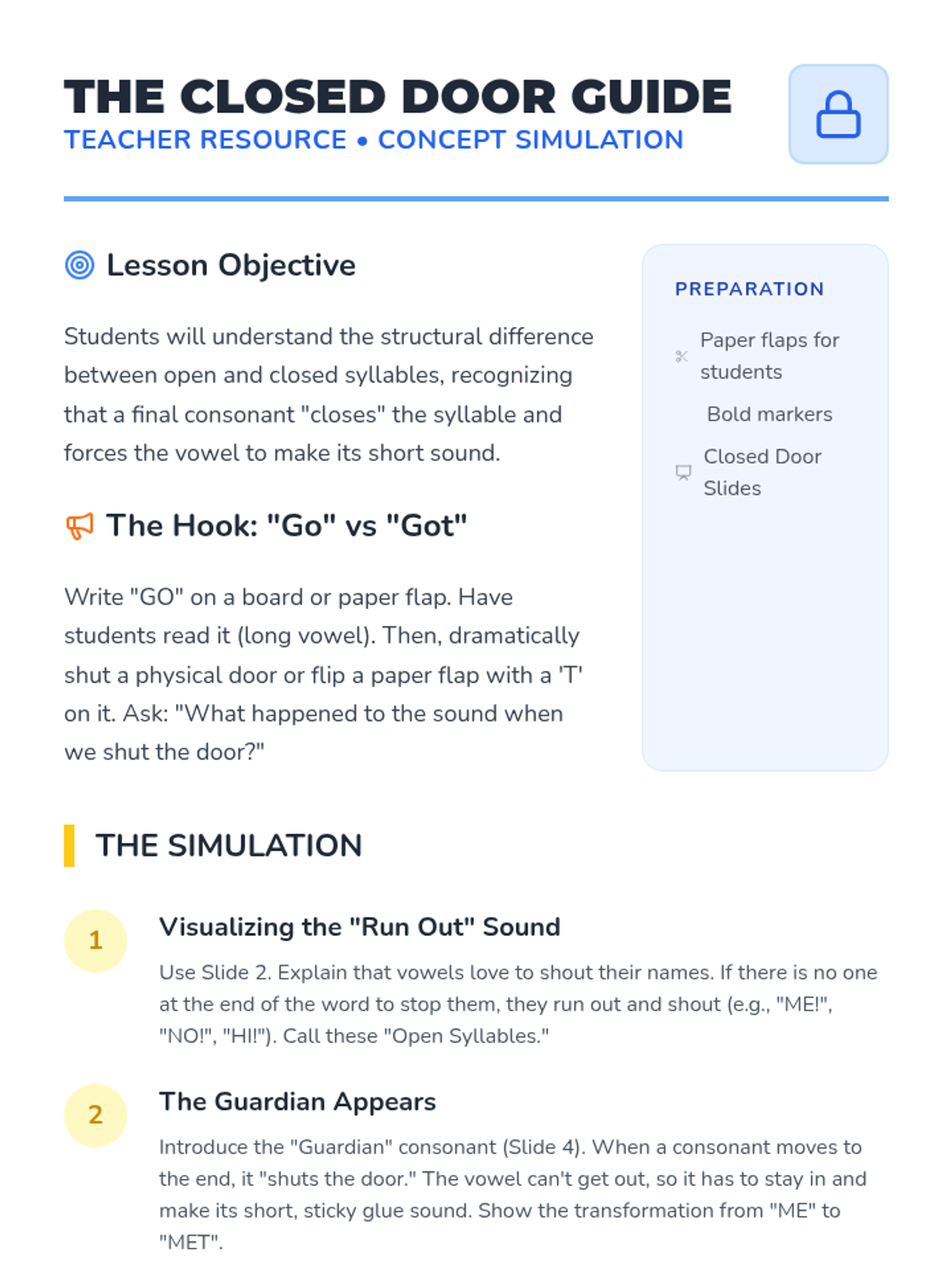 THE CLOSED DOOR GUIDE
TEACHER RESOURCE • CONCEPT SIMULATION

Lesson Objective

Students will understand the structural difference between open and closed syllables, recognizing that a final consonant "closes" the syllable and forces the vowel to make its short sound.

The Hook: "Go" vs "Got"

Write "GO" on a board or paper flap. Have students read it (long vowel). Then, dramatically shut a physical door or flip a paper flap with a 'T' on it. Ask: "What happened to the sound when we shut the door?"

PREPARATION

Paper flaps for students

Bold markers

Closed Door Slides

THE SIMULATION

1
Visualizing the "Run Out" Sound
Use Slide 2. Explain that vowels love to shout their names. If there is no one at the end of the word to stop them, they run out and shout (e.g., "ME!", "NO!", "HI!"). Call these "Open Syllables."

2
The Guardian Appears
Introduce the "Guardian" consonant (Slide 4). When a consonant moves to the end, it "shuts the door." The vowel can't get out, so it has to stay in and make its short, sticky glue sound. Show the transformation from "ME" to "MET".